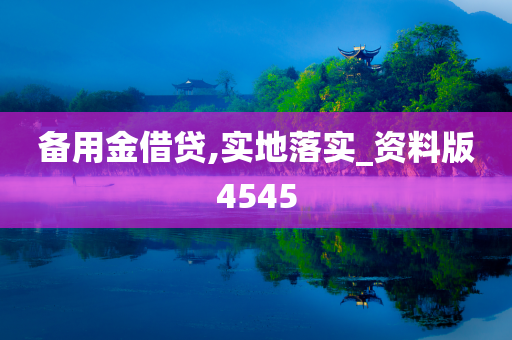 备用金借贷,实地落实_资料版4545